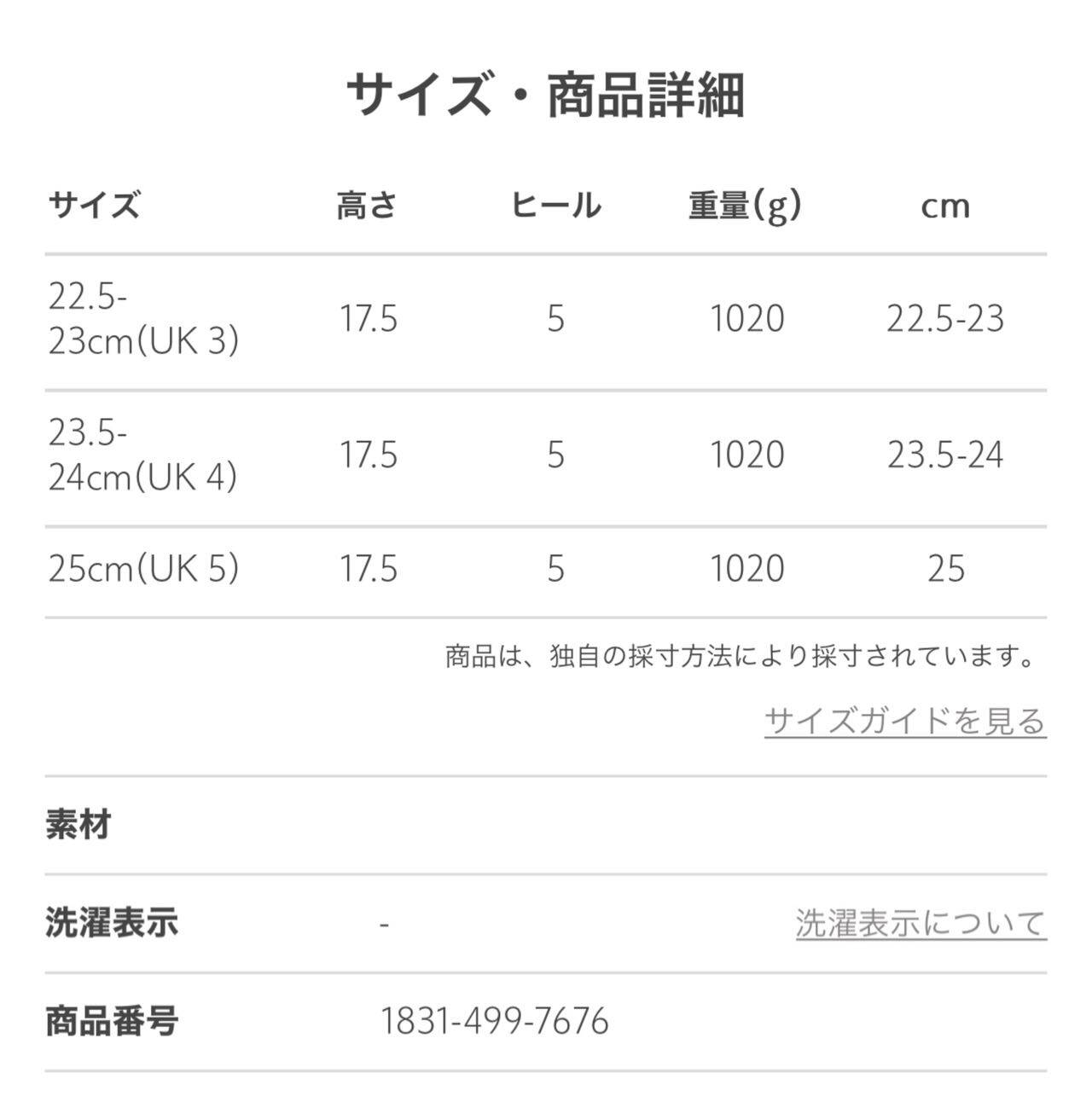 サイズ・商品詳細

| サイズ | 高さ | ヒール | 重量(g) | cm |
|---|---|---|---|---|
| 22.5-23cm(UK 3) | 17.5 | 5 | 1020 | 22.5-23 |
| 23.5-24cm(UK 4) | 17.5 | 5 | 1020 | 23.5-24 |
| 25cm(UK 5) | 17.5 | 5 | 1020 | 25 |

商品は、独自の採寸方法により採寸されています。

サイズガイドを見る

素材

洗濯表示 - 洗濯表示について

商品番号 1831-499-7676